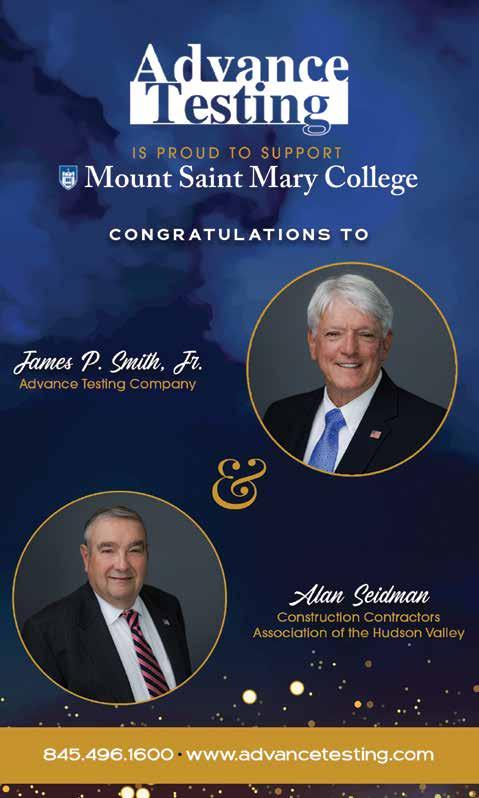 Advance Testing

IS PROUD TO SUPPORT

Mount Saint Mary College

CONGRATULATIONS TO

James P. Smith, Jr.
Advance Testing Company

&

Alan Seidman
Construction Contractors Association of the Hudson Valley

845.496.1600 · www.advancetesting.com